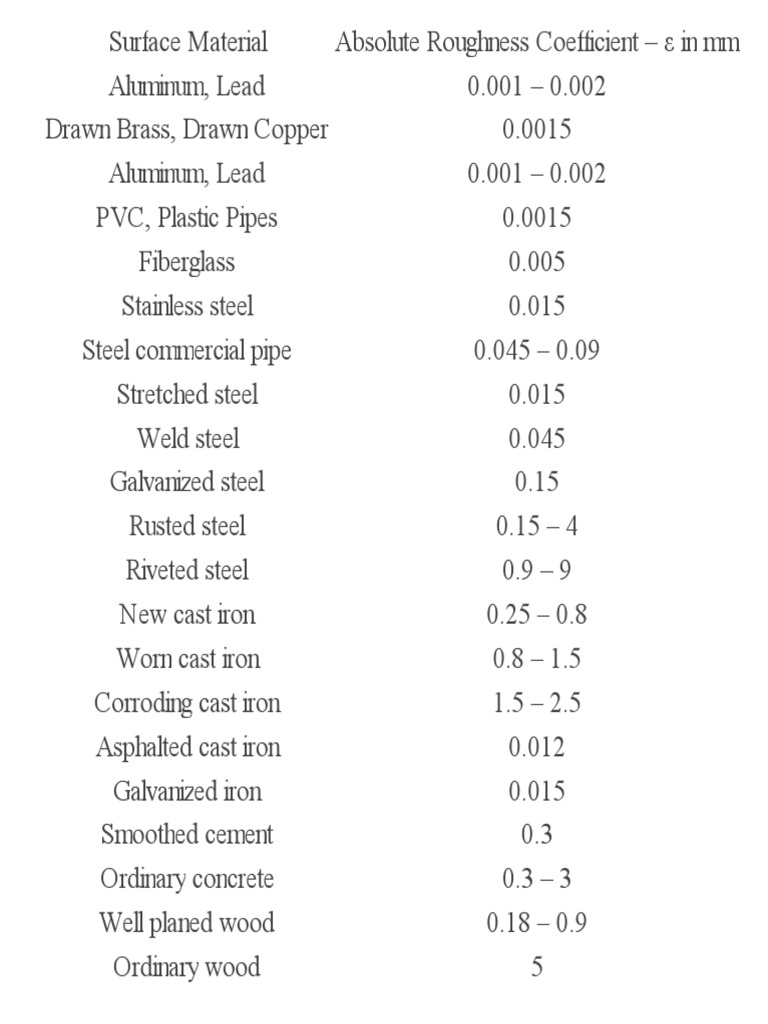 | Surface Material | Absolute Roughness Coefficient – ε in mm |
|---|---|
| Aluminum, Lead | 0.001 – 0.002 |
| Drawn Brass, Drawn Copper | 0.0015 |
| Aluminum, Lead | 0.001 – 0.002 |
| PVC, Plastic Pipes | 0.0015 |
| Fiberglass | 0.005 |
| Stainless steel | 0.015 |
| Steel commercial pipe | 0.045 – 0.09 |
| Stretched steel | 0.015 |
| Weld steel | 0.045 |
| Galvanized steel | 0.15 |
| Rusted steel | 0.15 – 4 |
| Riveted steel | 0.9 – 9 |
| New cast iron | 0.25 – 0.8 |
| Worn cast iron | 0.8 – 1.5 |
| Corroding cast iron | 1.5 – 2.5 |
| Asphalted cast iron | 0.012 |
| Galvanized iron | 0.015 |
| Smoothed cement | 0.3 |
| Ordinary concrete | 0.3 – 3 |
| Well planed wood | 0.18 – 0.9 |
| Ordinary wood | 5 |